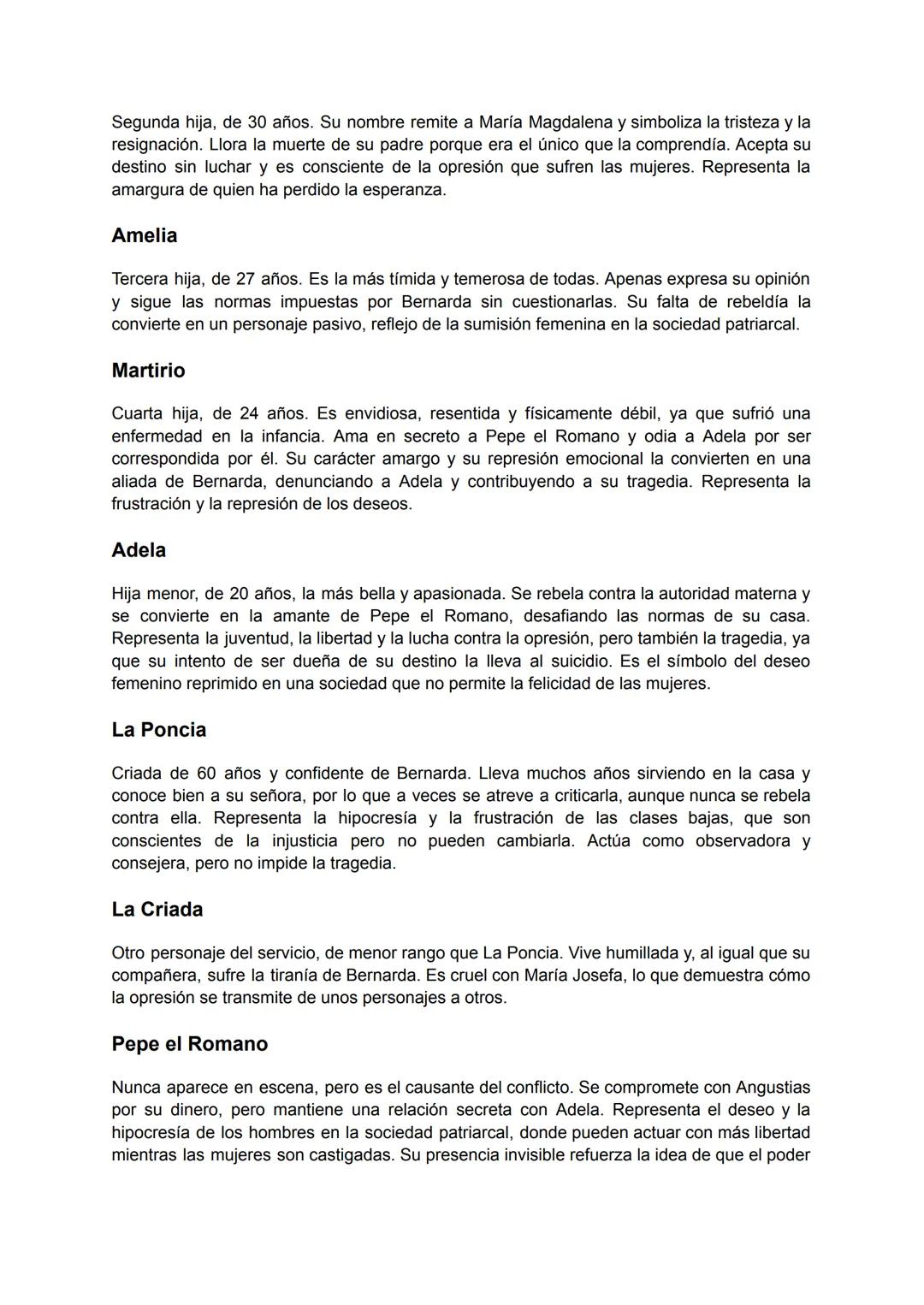 Segunda hija, de 30 años. Su nombre remite a María Magdalena y simboliza la tristeza y la resignación. Llora la muerte de su padre porque era el único que la comprendía. Acepta su destino sin luchar y es consciente de la opresión que sufren las mujeres. Representa la amargura de quien ha perdido la esperanza.

Amelia

Tercera hija, de 27 años. Es la más tímida y temerosa de todas. Apenas expresa su opinión y sigue las normas impuestas por Bernarda sin cuestionarlas. Su falta de rebeldía la convierte en un personaje pasivo, reflejo de la sumisión femenina en la sociedad patriarcal.

Martirio

Cuarta hija, de 24 años. Es envidiosa, resentida y físicamente débil, ya que sufrió una enfermedad en la infancia. Ama en secreto a Pepe el Romano y odia a Adela por ser correspondida por él. Su carácter amargo y su represión emocional la convierten en una aliada de Bernarda, denunciando a Adela y contribuyendo a su tragedia. Representa la frustración y la represión de los deseos.

Adela

Hija menor, de 20 años, la más bella y apasionada. Se rebela contra la autoridad materna y se convierte en la amante de Pepe el Romano, desafiando las normas de su casa. Representa la juventud, la libertad y la lucha contra la opresión, pero también la tragedia, ya que su intento de ser dueña de su destino la lleva al suicidio. Es el símbolo del deseo femenino reprimido en una sociedad que no permite la felicidad de las mujeres.

La Poncia

Criada de 60 años y confidente de Bernarda. Lleva muchos años sirviendo en la casa y conoce bien a su señora, por lo que a veces se atreve a criticarla, aunque nunca se rebela contra ella. Representa la hipocresía y la frustración de las clases bajas, que son conscientes de la injusticia pero no pueden cambiarla. Actúa como observadora y consejera, pero no impide la tragedia.

La Criada

Otro personaje del servicio, de menor rango que La Poncia. Vive humillada y, al igual que su compañera, sufre la tiranía de Bernarda. Es cruel con María Josefa, lo que demuestra cómo la opresión se transmite de unos personajes a otros.

Pepe el Romano

Nunca aparece en escena, pero es el causante del conflicto. Se compromete con Angustias por su dinero, pero mantiene una relación secreta con Adela. Representa el deseo y la hipocresía de los hombres en la sociedad patriarcal, donde pueden actuar con más libertad mientras las mujeres son castigadas. Su presencia invisible refuerza la idea de que el poder